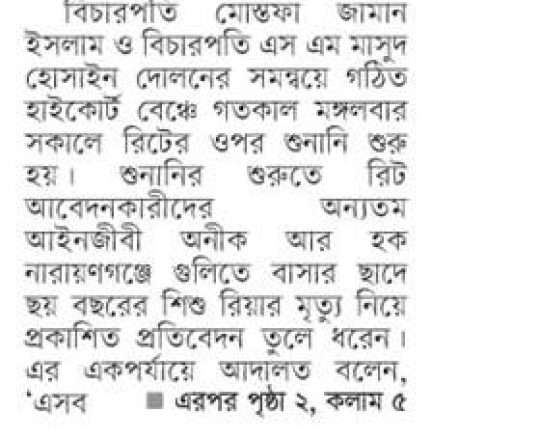 বিচারপতি মোস্তফা জামান ইসলাম ও বিচারপতি এস এম মাসুদ হোসাইন দোলনের সমন্বয়ে গঠিত হাইকোর্ট বেঞ্চে গতকাল মঙ্গলবার সকালে রিটের ওপর শুনানি শুরু হয়। শুনানির শুরুতে রিট আবেদনকারীদের অন্যতম আইনজীবী অনীক আর হক নারায়ণগঞ্জে গুলিতে বাসার ছাদে ছয় বছরের শিশু রিয়ার মৃত্যু নিয়ে প্রকাশিত প্রতিবেদন তুলে ধরেন। এর একপর্যায়ে আদালত বলেন, 'এসব ■ এরপর পৃষ্ঠা ২, কলাম ৫